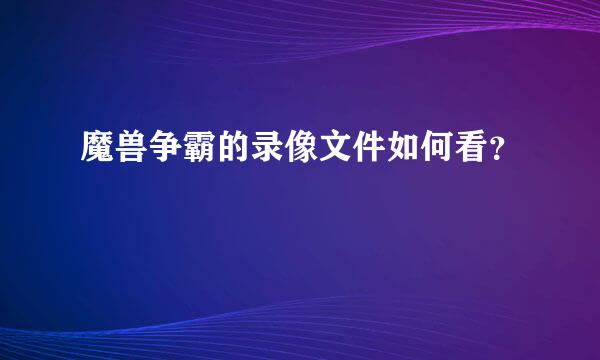 魔兽争霸的录像文件如何看?